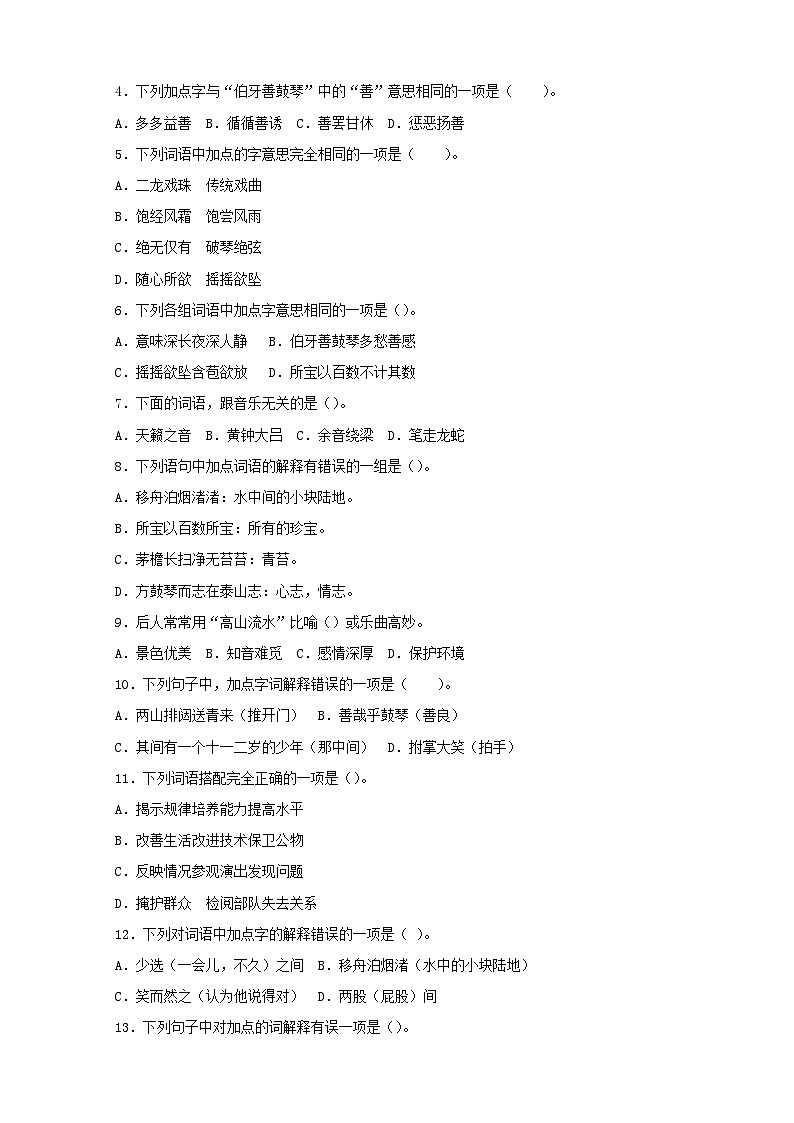 4．下列加点字与“伯牙善鼓琴”中的“善”意思相同的一项是（　　）。

A．多多益善　B．循循善诱　C．善罢甘休　D．惩恶扬善

5．下列词语中加点的字意思完全相同的一项是（　　）。

A．二龙戏珠　传统戏曲

B．饱经风霜　饱尝风雨

C．绝无仅有　破琴绝弦

D．随心所欲　摇摇欲坠

6．下列各组词语中加点字意思相同的一项是（）。

A．意味深长夜深人静　B．伯牙善鼓琴多愁善感

C．摇摇欲坠含苞欲放　D．所宝以百数不计其数

7．下面的词语，跟音乐无关的是（）。

A．天籁之音　B．黄钟大吕　C．余音绕梁　D．笔走龙蛇

8．下列语句中加点词语的解释有错误的一组是（）。

A．移舟泊烟渚渚：水中间的小块陆地。

B．所宝以百数所宝：所有的珍宝。

C．茅檐长扫净无苔苔：青苔。

D．方鼓琴而志在泰山志：心志，情志。

9．后人常常用“高山流水”比喻（）或乐曲高妙。

A．景色优美　B．知音难觅　C．感情深厚　D．保护环境

10．下列句子中，加点字词解释错误的一项是（　　）。

A．两山排闼送青来（推开门）　B．善哉乎鼓琴（善良）

C．其间有一个十一二岁的少年（那中间）　D．拊掌大笑（拍手）

11．下列词语搭配完全正确的一项是（）。

A．揭示规律培养能力提高水平

B．改善生活改进技术保卫公物

C．反映情况参观演出发现问题

D．掩护群众　检阅部队失去关系

12．下列对词语中加点字的解释错误的一项是（ ）。

A．少选（一会儿，不久）之间　B．移舟泊烟渚（水中的小块陆地）

C．笑而然之（认为他说得对）　D．两股（屁股）间

13．下列句子中对加点的词解释有误一项是（）。